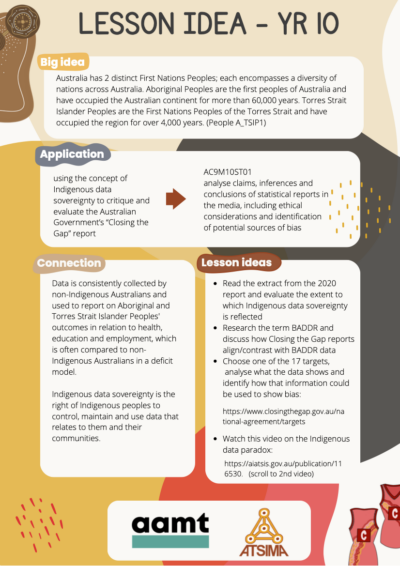 LESSON IDEA - YR 10

Big idea

Australia has 2 distinct First Nations Peoples; each encompasses a diversity of nations across Australia. Aboriginal Peoples are the first peoples of Australia and have occupied the Australian continent for more than 60,000 years. Torres Strait Islander Peoples are the First Nations Peoples of the Torres Strait and have occupied the region for over 4,000 years. (People A_TSIP1)

Application

using the concept of Indigenous data sovereignty to critique and evaluate the Australian Government's "Closing the Gap" report

AC9M10ST01
analyse claims, inferences and conclusions of statistical reports in the media, including ethical considerations and identification of potential sources of bias

Connection

Data is consistently collected by non-Indigenous Australians and used to report on Aboriginal and Torres Strait Islander Peoples' outcomes in relation to health, education and employment, which is often compared to non-Indigenous Australians in a deficit model.

Indigenous data sovereignty is the right of Indigenous peoples to control, maintain and use data that relates to them and their communities.

Lesson ideas

- Read the extract from the 2020 report and evaluate the extent to which Indigenous data sovereignty is reflected
- Research the term BADDR and discuss how Closing the Gap reports align/contrast with BADDR data
- Choose one of the 17 targets, analyse what the data shows and identify how that information could be used to show bias:

https://www.closingthegap.gov.au/national-agreement/targets

- Watch this video on the Indigenous data paradox:

https://aiatsis.gov.au/publication/116530. (scroll to 2nd video)

aamt

ATSIMA

C

C